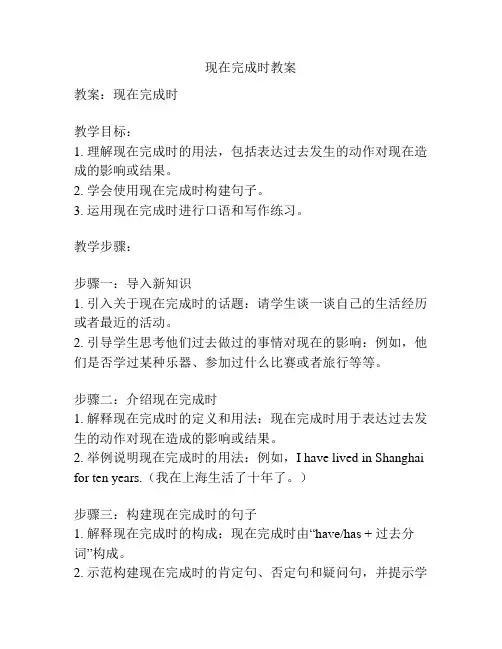 现在完成时教案

教案：现在完成时

教学目标：
1. 理解现在完成时的用法，包括表达过去发生的动作对现在造成的影响或结果。
2. 学会使用现在完成时构建句子。
3. 运用现在完成时进行口语和写作练习。

教学步骤：

步骤一：导入新知识
1. 引入关于现在完成时的话题：请学生谈一谈自己的生活经历或者最近的活动。
2. 引导学生思考他们过去做过的事情对现在的影响：例如，他们是否学过某种乐器、参加过什么比赛或者旅行等等。

步骤二：介绍现在完成时
1. 解释现在完成时的定义和用法：现在完成时用于表达过去发生的动作对现在造成的影响或结果。
2. 举例说明现在完成时的用法：例如，I have lived in Shanghai for ten years.（我在上海生活了十年了。）

步骤三：构建现在完成时的句子
1. 解释现在完成时的构成：现在完成时由“have/has + 过去分词”构成。
2. 示范构建现在完成时的肯定句、否定句和疑问句，并提示学